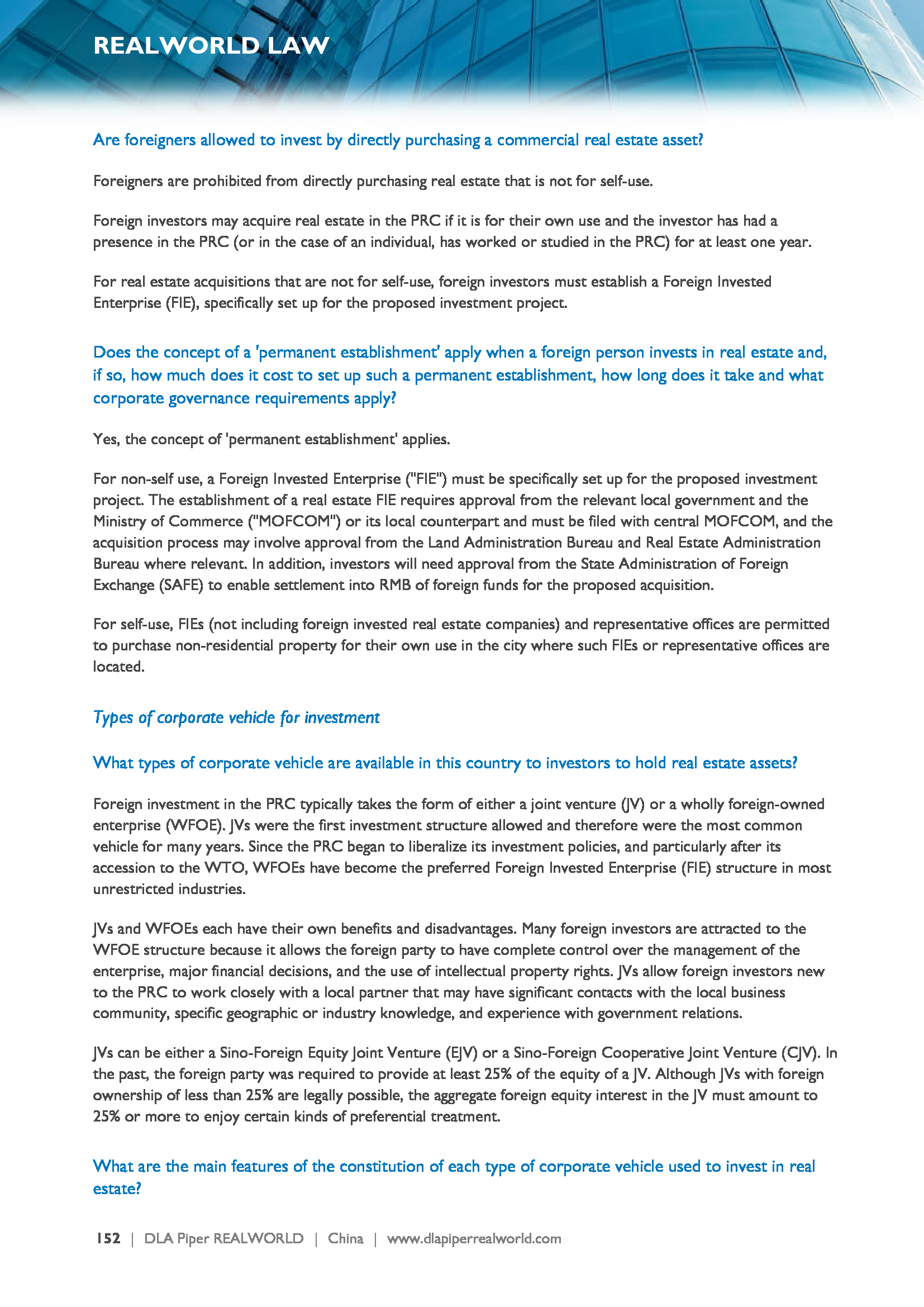 REALWORLD LAW

Are foreigners allowed to invest by directly purchasing a commercial real estate asset?

Foreigners are prohibited from directly purchasing real estate that is not for self-use.

Foreign investors may acquire real estate in the PRC if it is for their own use and the investor has had a presence in the PRC (or in the case of an individual, has worked or studied in the PRC) for at least one year.

For real estate acquisitions that are not for self-use, foreign investors must establish a Foreign Invested Enterprise (FIE), specifically set up for the proposed investment project.

Does the concept of a 'permanent establishment' apply when a foreign person invests in real estate and, if so, how much does it cost to set up such a permanent establishment, how long does it take and what corporate governance requirements apply?

Yes, the concept of 'permanent establishment' applies.

For non-self use, a Foreign Invested Enterprise ("FIE") must be specifically set up for the proposed investment project. The establishment of a real estate FIE requires approval from the relevant local government and the Ministry of Commerce ("MOFCOM") or its local counterpart and must be filed with central MOFCOM, and the acquisition process may involve approval from the Land Administration Bureau and Real Estate Administration Bureau where relevant. In addition, investors will need approval from the State Administration of Foreign Exchange (SAFE) to enable settlement into RMB of foreign funds for the proposed acquisition.

For self-use, FIEs (not including foreign invested real estate companies) and representative offices are permitted to purchase non-residential property for their own use in the city where such FIEs or representative offices are located.

Types of corporate vehicle for investment

What types of corporate vehicle are available in this country to investors to hold real estate assets?

Foreign investment in the PRC typically takes the form of either a joint venture (JV) or a wholly foreign-owned enterprise (WFOE). JVs were the first investment structure allowed and therefore were the most common vehicle for many years. Since the PRC began to liberalize its investment policies, and particularly after its accession to the WTO, WFOEs have become the preferred Foreign Invested Enterprise (FIE) structure in most unrestricted industries.

JVs and WFOEs each have their own benefits and disadvantages. Many foreign investors are attracted to the WFOE structure because it allows the foreign party to have complete control over the management of the enterprise, major financial decisions, and the use of intellectual property rights. JVs allow foreign investors new to the PRC to work closely with a local partner that may have significant contacts with the local business community, specific geographic or industry knowledge, and experience with government relations.

JVs can be either a Sino-Foreign Equity Joint Venture (EJV) or a Sino-Foreign Cooperative Joint Venture (CJV). In the past, the foreign party was required to provide at least 25% of the equity of a JV. Although JVs with foreign ownership of less than 25% are legally possible, the aggregate foreign equity interest in the JV must amount to 25% or more to enjoy certain kinds of preferential treatment.

What are the main features of the constitution of each type of corporate vehicle used to invest in real estate?

152 | DLA Piper REALWORLD | China | www.dlapiperrealworld.com